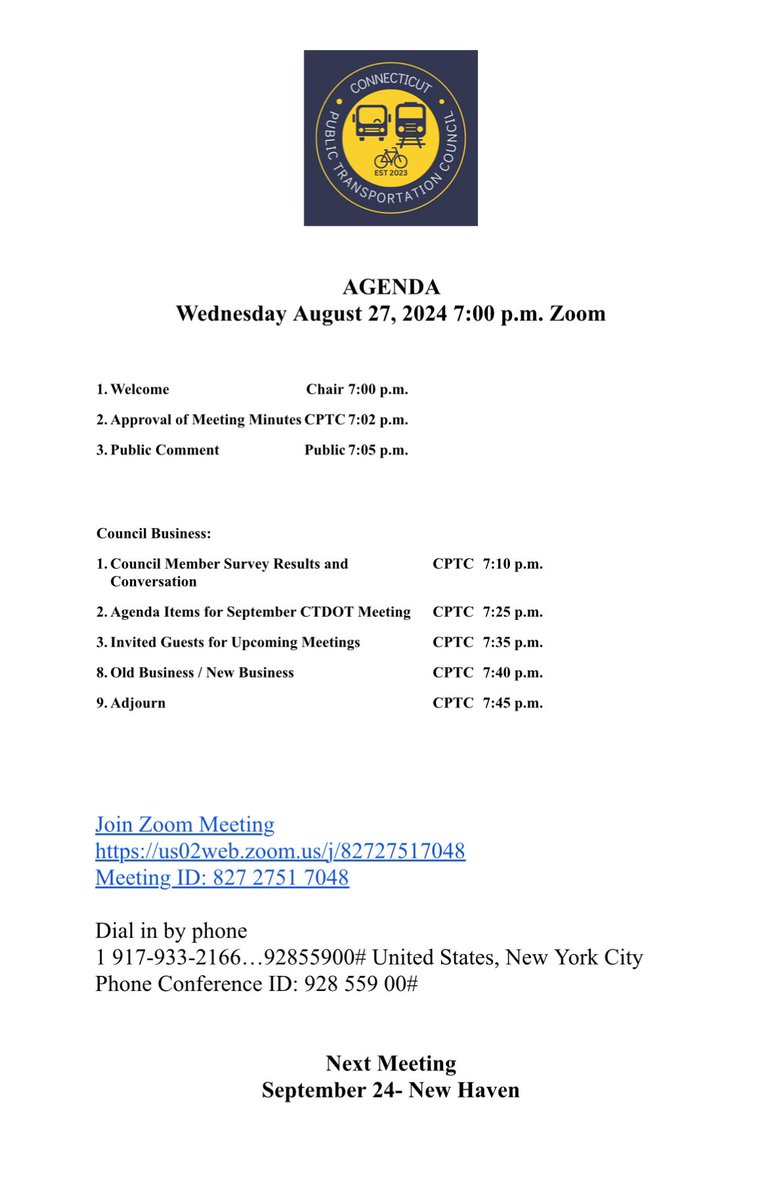 CONNECTICUT
PUBLIC TRANSPORTATION COUNCIL
EST 2023

AGENDA
Wednesday August 27, 2024 7:00 p.m. Zoom

1. Welcome Chair 7:00 p.m.

2. Approval of Meeting Minutes CPTC 7:02 p.m.

3. Public Comment Public 7:05 p.m.

Council Business:

1. Council Member Survey Results and Conversation CPTC 7:10 p.m.

2. Agenda Items for September CTDOT Meeting CPTC 7:25 p.m.

3. Invited Guests for Upcoming Meetings CPTC 7:35 p.m.

8. Old Business / New Business CPTC 7:40 p.m.

9. Adjourn CPTC 7:45 p.m.

Join Zoom Meeting
https://us02web.zoom.us/j/82727517048
Meeting ID: 827 2751 7048

Dial in by phone
1 917-933-2166…92855900# United States, New York City
Phone Conference ID: 928 559 00#

Next Meeting
September 24- New Haven